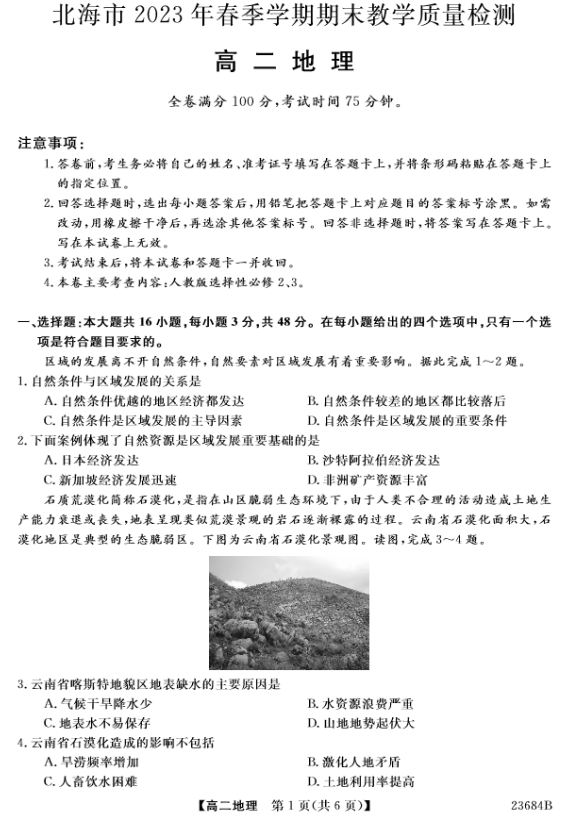 北海市 2023 年春季学期期末教学质量检测

高 二 地 理

全卷满分 100 分，考试时间 75 分钟。

注意事项：

1. 答卷前，考生务必将自己的姓名、准考证号填写在答题卡上，并将条形码粘贴在答题卡上的指定位置。

2. 回答选择题时，选出每小题答案后，用铅笔把答题卡上对应题目的答案标号涂黑。如需改动，用橡皮擦干净后，再选涂其他答案标号。回答非选择题时，将答案写在答题卡上。写在本试卷上无效。

3. 考试结束后，将本试卷和答题卡一并收回。

4. 本卷主要考查内容：人教版选择性必修 2、3。

一、选择题：本大题共 16 小题，每小题 3 分，共 48 分。在每小题给出的四个选项中，只有一个选项是符合题目要求的。

区域的发展离不开自然条件，自然要素对区域发展有着重要影响。据此完成 1～2 题。

1. 自然条件与区域发展的关系是

A. 自然条件优越的地区经济都发达
B. 自然条件较差的地区都比较落后
C. 自然条件是区域发展的主导因素
D. 自然条件是区域发展的重要条件

2. 下面案例体现了自然资源是区域发展重要基础的是

A. 日本经济发达
B. 沙特阿拉伯经济发达
C. 新加坡经济发展迅速
D. 非洲矿产资源丰富

石质荒漠化简称石漠化，是指在山区脆弱生态环境下，由于人类不合理的活动造成土地生产能力衰退或丧失，地表呈现类似荒漠景观的岩石逐渐裸露的过程。云南省石漠化面积大，石漠化地区是典型的生态脆弱区。下图为云南省石漠化景观图。读图，完成 3～4 题。

3. 云南省喀斯特地貌区地表缺水的主要原因是

A. 气候干旱降水少
B. 水资源浪费严重
C. 地表水不易保存
D. 山地地势起伏大

4. 云南省石漠化造成的影响不包括

A. 旱涝频率增加
B. 激化人地矛盾
C. 人畜饮水困难
D. 土地利用率提高

【高二地理　第 1 页(共 6 页)】　　23684B